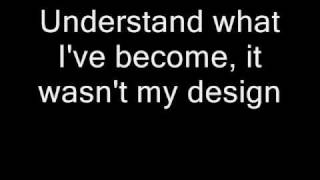 Understand what I've become, it wasn't my design